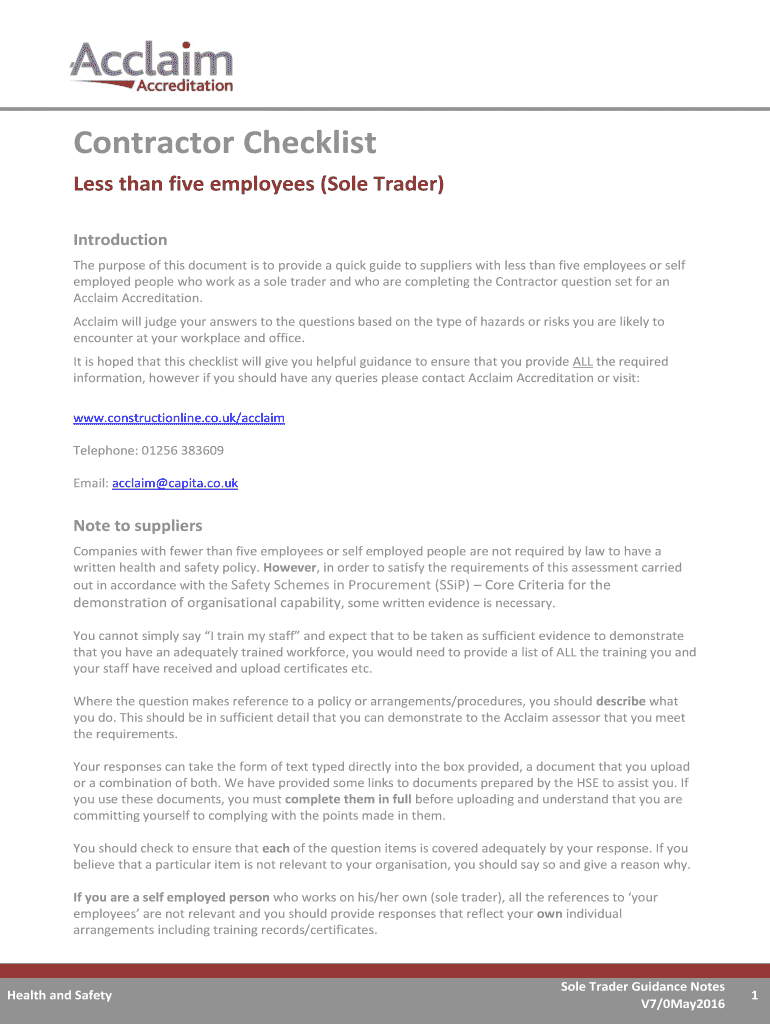 Acclaim
Accreditation

Contractor Checklist

Less than five employees (Sole Trader)

Introduction

The purpose of this document is to provide a quick guide to suppliers with less than five employees or self employed people who work as a sole trader and who are completing the Contractor question set for an Acclaim Accreditation.

Acclaim will judge your answers to the questions based on the type of hazards or risks you are likely to encounter at your workplace and office.

It is hoped that this checklist will give you helpful guidance to ensure that you provide ALL the required information, however if you should have any queries please contact Acclaim Accreditation or visit:

www.constructionline.co.uk/acclaim

Telephone: 01256 383609

Email: acclaim@capita.co.uk

Note to suppliers

Companies with fewer than five employees or self employed people are not required by law to have a written health and safety policy. However, in order to satisfy the requirements of this assessment carried out in accordance with the Safety Schemes in Procurement (SSiP) – Core Criteria for the demonstration of organisational capability, some written evidence is necessary.

You cannot simply say "I train my staff" and expect that to be taken as sufficient evidence to demonstrate that you have an adequately trained workforce, you would need to provide a list of ALL the training you and your staff have received and upload certificates etc.

Where the question makes reference to a policy or arrangements/procedures, you should describe what you do. This should be in sufficient detail that you can demonstrate to the Acclaim assessor that you meet the requirements.

Your responses can take the form of text typed directly into the box provided, a document that you upload or a combination of both. We have provided some links to documents prepared by the HSE to assist you. If you use these documents, you must complete them in full before uploading and understand that you are committing yourself to complying with the points made in them.

You should check to ensure that each of the question items is covered adequately by your response. If you believe that a particular item is not relevant to your organisation, you should say so and give a reason why.

If you are a self employed person who works on his/her own (sole trader), all the references to 'your employees' are not relevant and you should provide responses that reflect your own individual arrangements including training records/certificates.

Health and Safety

Sole Trader Guidance Notes
V7/0May2016

1